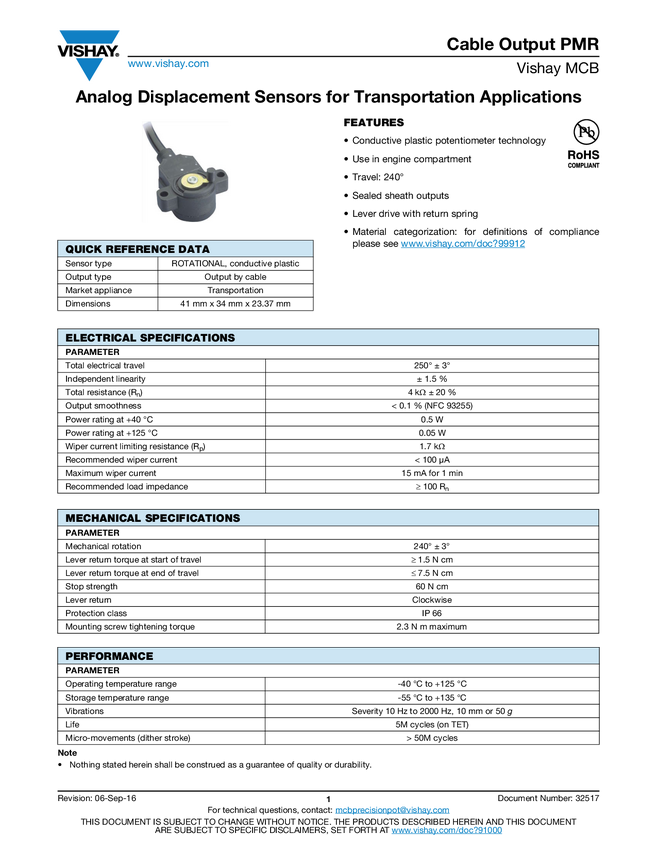 VISHAY.

www.vishay.com

Cable Output PMR

Vishay MCB

Analog Displacement Sensors for Transportation Applications

FEATURES

• Conductive plastic potentiometer technology

• Use in engine compartment

• Travel: 240°

• Sealed sheath outputs

• Lever drive with return spring

• Material categorization: for definitions of compliance please see www.vishay.com/doc?99912

Pb

RoHS
COMPLIANT

| QUICK REFERENCE DATA | |
|---|---|
| Sensor type | ROTATIONAL, conductive plastic |
| Output type | Output by cable |
| Market appliance | Transportation |
| Dimensions | 41 mm x 34 mm x 23.37 mm |

| ELECTRICAL SPECIFICATIONS | |
|---|---|
| PARAMETER | |
| Total electrical travel | 250° ± 3° |
| Independent linearity | ± 1.5 % |
| Total resistance ($R_n$) | 4 kΩ ± 20 % |
| Output smoothness | < 0.1 % (NFC 93255) |
| Power rating at +40 °C | 0.5 W |
| Power rating at +125 °C | 0.05 W |
| Wiper current limiting resistance ($R_p$) | 1.7 kΩ |
| Recommended wiper current | < 100 μA |
| Maximum wiper current | 15 mA for 1 min |
| Recommended load impedance | ≥ 100 $R_n$ |

| MECHANICAL SPECIFICATIONS | |
|---|---|
| PARAMETER | |
| Mechanical rotation | 240° ± 3° |
| Lever return torque at start of travel | ≥ 1.5 N cm |
| Lever return torque at end of travel | ≤ 7.5 N cm |
| Stop strength | 60 N cm |
| Lever return | Clockwise |
| Protection class | IP 66 |
| Mounting screw tightening torque | 2.3 N m maximum |

| PERFORMANCE | |
|---|---|
| PARAMETER | |
| Operating temperature range | -40 °C to +125 °C |
| Storage temperature range | -55 °C to +135 °C |
| Vibrations | Severity 10 Hz to 2000 Hz, 10 mm or 50 g |
| Life | 5M cycles (on TET) |
| Micro-movements (dither stroke) | > 50M cycles |

Note
• Nothing stated herein shall be construed as a guarantee of quality or durability.

Revision: 06-Sep-16 1 Document Number: 32517

For technical questions, contact: mcbprecisionpot@vishay.com

THIS DOCUMENT IS SUBJECT TO CHANGE WITHOUT NOTICE. THE PRODUCTS DESCRIBED HEREIN AND THIS DOCUMENT ARE SUBJECT TO SPECIFIC DISCLAIMERS, SET FORTH AT www.vishay.com/doc?91000